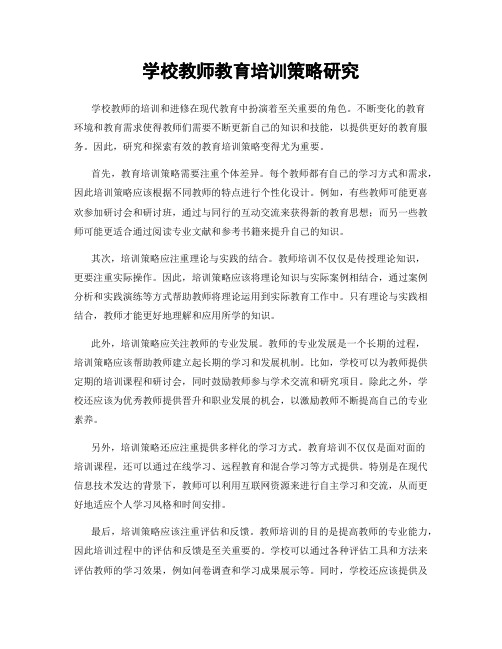 学校教师教育培训策略研究

学校教师的培训和进修在现代教育中扮演着至关重要的角色。不断变化的教育环境和教育需求使得教师们需要不断更新自己的知识和技能，以提供更好的教育服务。因此，研究和探索有效的教育培训策略变得尤为重要。

首先，教育培训策略需要注重个体差异。每个教师都有自己的学习方式和需求，因此培训策略应该根据不同教师的特点进行个性化设计。例如，有些教师可能更喜欢参加研讨会和研讨班，通过与同行的互动交流来获得新的教育思想；而另一些教师可能更适合通过阅读专业文献和参考书籍来提升自己的知识。

其次，培训策略应注重理论与实践的结合。教师培训不仅仅是传授理论知识，更要注重实际操作。因此，培训策略应该将理论知识与实际案例相结合，通过案例分析和实践演练等方式帮助教师将理论运用到实际教育工作中。只有理论与实践相结合，教师才能更好地理解和应用所学的知识。

此外，培训策略应关注教师的专业发展。教师的专业发展是一个长期的过程，培训策略应该帮助教师建立起长期的学习和发展机制。比如，学校可以为教师提供定期的培训课程和研讨会，同时鼓励教师参与学术交流和研究项目。除此之外，学校还应该为优秀教师提供晋升和职业发展的机会，以激励教师不断提高自己的专业素养。

另外，培训策略还应注重提供多样化的学习方式。教育培训不仅仅是面对面的培训课程，还可以通过在线学习、远程教育和混合学习等方式提供。特别是在现代信息技术发达的背景下，教师可以利用互联网资源来进行自主学习和交流，从而更好地适应个人学习风格和时间安排。

最后，培训策略应该注重评估和反馈。教师培训的目的是提高教师的专业能力，因此培训过程中的评估和反馈是至关重要的。学校可以通过各种评估工具和方法来评估教师的学习效果，例如问卷调查和学习成果展示等。同时，学校还应该提供及